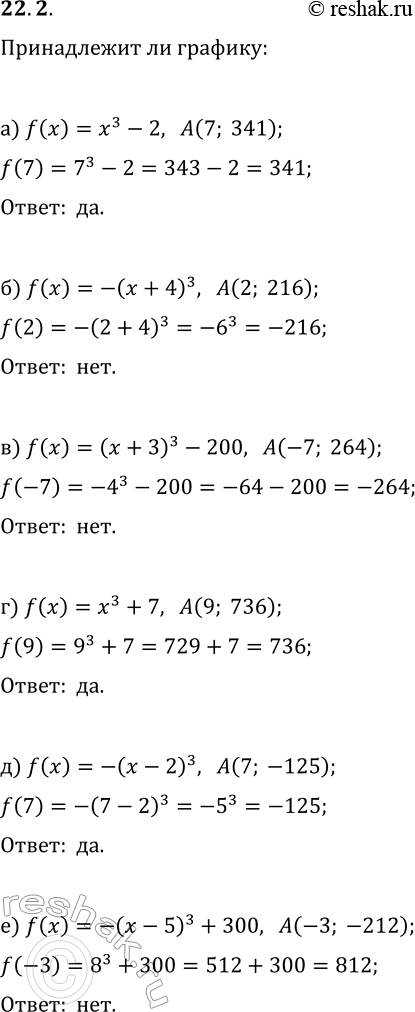 22.2.

© reshak.ru

Принадлежит ли графику:

а) $f(x) = x^3 - 2$, $A(7;\ 341)$;

$f(7) = 7^3 - 2 = 343 - 2 = 341$;

Ответ: да.

б) $f(x) = -(x + 4)^3$, $A(2;\ 216)$;

$f(2) = -(2 + 4)^3 = -6^3 = -216$;

Ответ: нет.

в) $f(x) = (x + 3)^3 - 200$, $A(-7;\ 264)$;

$f(-7) = -4^3 - 200 = -64 - 200 = -264$;

Ответ: нет.

г) $f(x) = x^3 + 7$, $A(9;\ 736)$;

$f(9) = 9^3 + 7 = 729 + 7 = 736$;

Ответ: да.

д) $f(x) = -(x - 2)^3$, $A(7;\ -125)$;

$f(7) = -(7 - 2)^3 = -5^3 = -125$;

Ответ: да.

е) $f(x) = -(x - 5)^3 + 300$, $A(-3;\ -212)$;

$f(-3) = 8^3 + 300 = 512 + 300 = 812$;

Ответ: нет.

reshak.ru